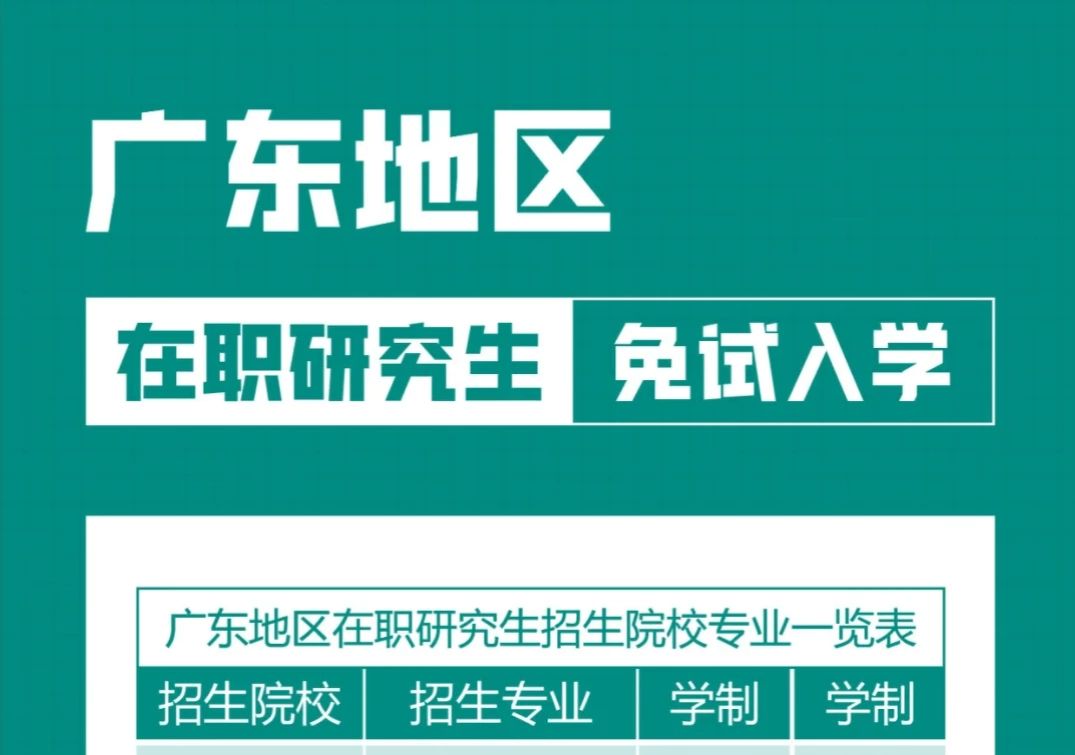 广东地区

在职研究生 免试入学

广东地区在职研究生招生院校专业一览表

| 招生院校 | 招生专业 | 学制 | 学制 |
|---|---|---|---|